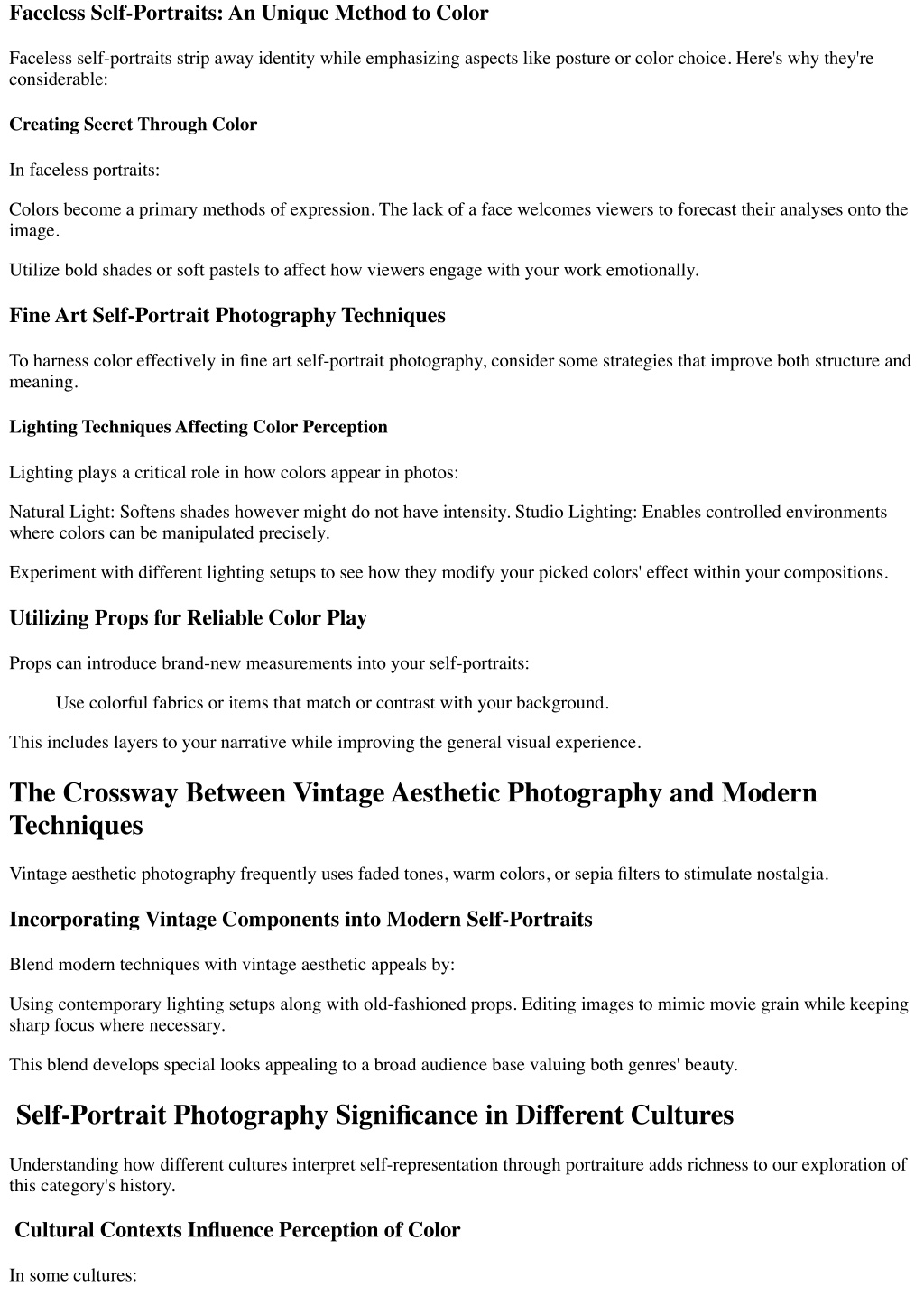 Faceless Self-Portraits: An Unique Method to Color

Faceless self-portraits strip away identity while emphasizing aspects like posture or color choice. Here's why they're considerable:

Creating Secret Through Color

In faceless portraits:

Colors become a primary methods of expression. The lack of a face welcomes viewers to forecast their analyses onto the image.

Utilize bold shades or soft pastels to affect how viewers engage with your work emotionally.

Fine Art Self-Portrait Photography Techniques

To harness color effectively in fine art self-portrait photography, consider some strategies that improve both structure and meaning.

Lighting Techniques Affecting Color Perception

Lighting plays a critical role in how colors appear in photos:

Natural Light: Softens shades however might do not have intensity. Studio Lighting: Enables controlled environments where colors can be manipulated precisely.

Experiment with different lighting setups to see how they modify your picked colors' effect within your compositions.

Utilizing Props for Reliable Color Play

Props can introduce brand-new measurements into your self-portraits:

Use colorful fabrics or items that match or contrast with your background.

This includes layers to your narrative while improving the general visual experience.

The Crossway Between Vintage Aesthetic Photography and Modern Techniques

Vintage aesthetic photography frequently uses faded tones, warm colors, or sepia filters to stimulate nostalgia.

Incorporating Vintage Components into Modern Self-Portraits

Blend modern techniques with vintage aesthetic appeals by:

Using contemporary lighting setups along with old-fashioned props. Editing images to mimic movie grain while keeping sharp focus where necessary.

This blend develops special looks appealing to a broad audience base valuing both genres' beauty.

Self-Portrait Photography Significance in Different Cultures

Understanding how different cultures interpret self-representation through portraiture adds richness to our exploration of this category's history.

Cultural Contexts Influence Perception of Color

In some cultures: